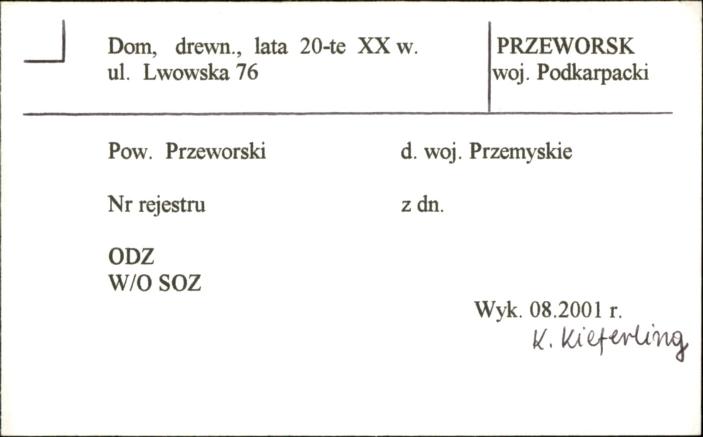 Dom, drewn., lata 20-te XX w.
ul. Lwowska 76

PRZEWORSK
woj. Podkarpacki

Pow. Przeworski

d. woj. Przemyskie

Nr rejestru

z dn.

ODZ
W/O SOZ

Wyk. 08.2001 r.
K. Kieferling